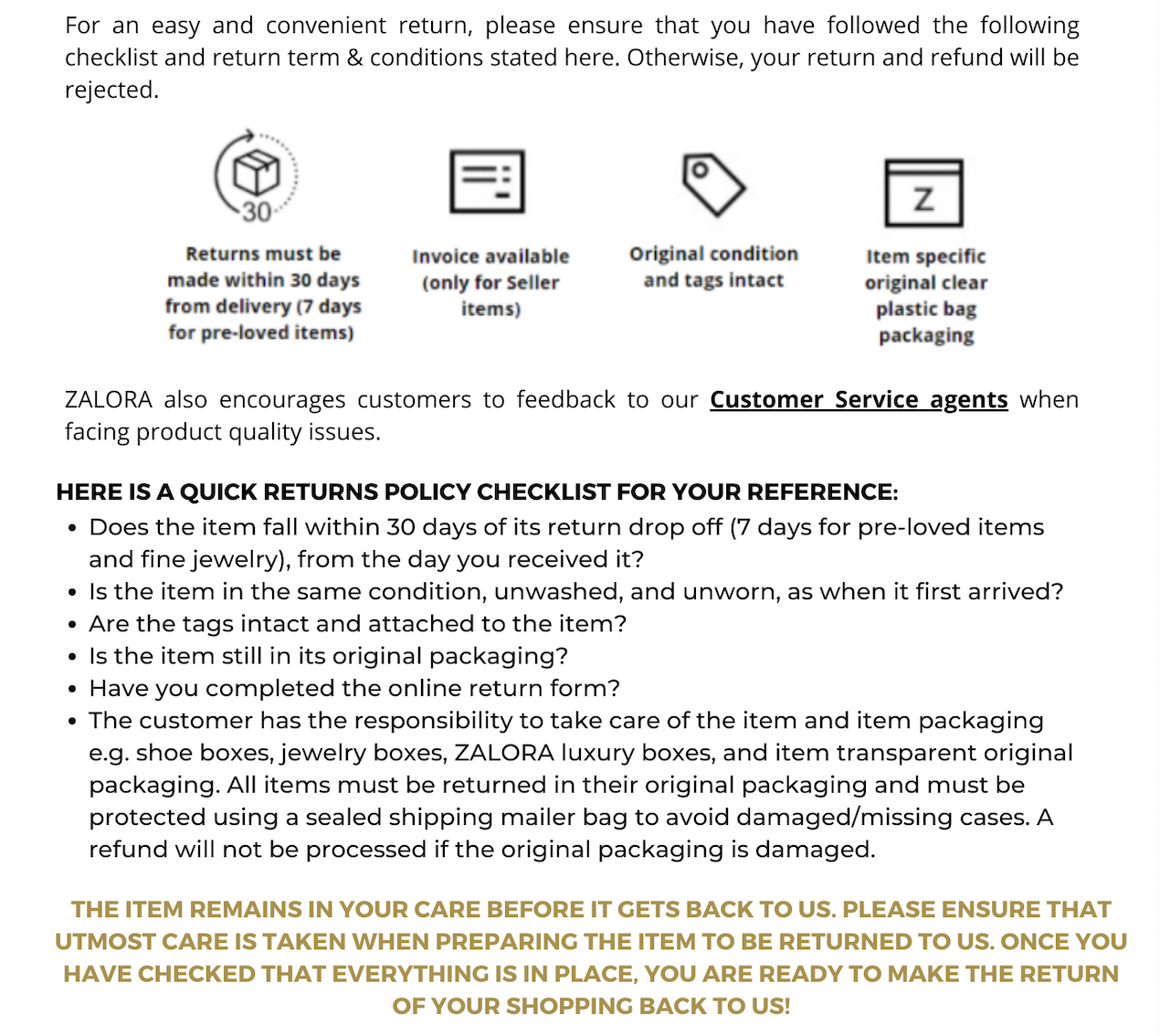 For an easy and convenient return, please ensure that you have followed the following checklist and return term & conditions stated here. Otherwise, your return and refund will be rejected.

30

Returns must be made within 30 days from delivery (7 days for pre-loved items)

Invoice available (only for Seller items)

Original condition and tags intact

Z

Item specific original clear plastic bag packaging

ZALORA also encourages customers to feedback to our Customer Service agents when facing product quality issues.

HERE IS A QUICK RETURNS POLICY CHECKLIST FOR YOUR REFERENCE:
• Does the item fall within 30 days of its return drop off (7 days for pre-loved items and fine jewelry), from the day you received it?
• Is the item in the same condition, unwashed, and unworn, as when it first arrived?
• Are the tags intact and attached to the item?
• Is the item still in its original packaging?
• Have you completed the online return form?
• The customer has the responsibility to take care of the item and item packaging e.g. shoe boxes, jewelry boxes, ZALORA luxury boxes, and item transparent original packaging. All items must be returned in their original packaging and must be protected using a sealed shipping mailer bag to avoid damaged/missing cases. A refund will not be processed if the original packaging is damaged.

THE ITEM REMAINS IN YOUR CARE BEFORE IT GETS BACK TO US. PLEASE ENSURE THAT UTMOST CARE IS TAKEN WHEN PREPARING THE ITEM TO BE RETURNED TO US. ONCE YOU HAVE CHECKED THAT EVERYTHING IS IN PLACE, YOU ARE READY TO MAKE THE RETURN OF YOUR SHOPPING BACK TO US!